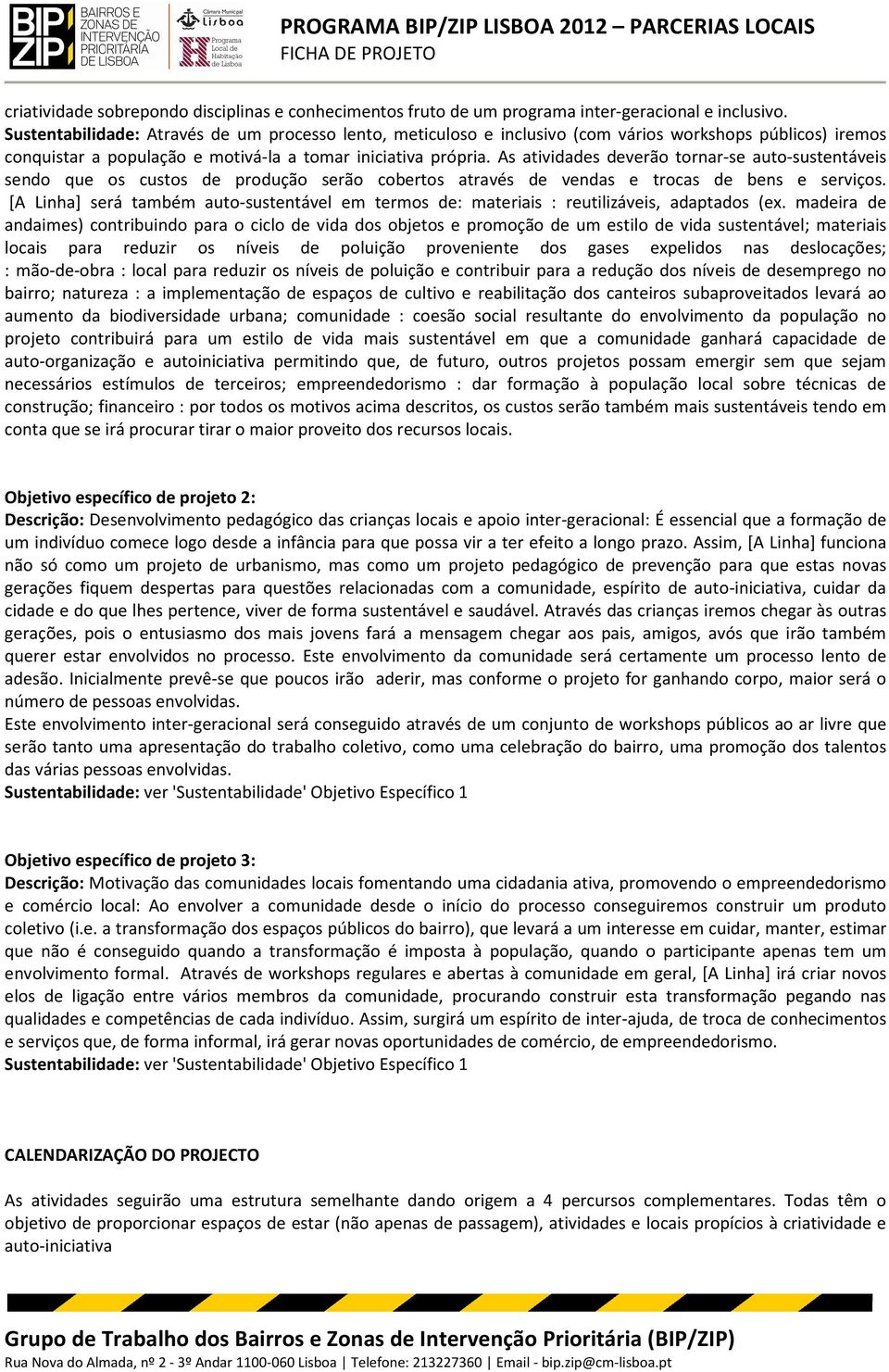 BIP ZIP BAIRROS E ZONAS DE INTERVENÇÃO PRIORITÁRIA DE LISBOA

Câmara Municipal Lisboa

Programa Local de Habitação de Lisboa

PROGRAMA BIP/ZIP LISBOA 2012 – PARCERIAS LOCAIS
FICHA DE PROJETO

criatividade sobrepondo disciplinas e conhecimentos fruto de um programa inter-geracional e inclusivo.
Sustentabilidade: Através de um processo lento, meticuloso e inclusivo (com vários workshops públicos) iremos conquistar a população e motivá-la a tomar iniciativa própria. As atividades deverão tornar-se auto-sustentáveis sendo que os custos de produção serão cobertos através de vendas e trocas de bens e serviços. [A Linha] será também auto-sustentável em termos de: materiais : reutilizáveis, adaptados (ex. madeira de andaimes) contribuindo para o ciclo de vida dos objetos e promoção de um estilo de vida sustentável; materiais locais para reduzir os níveis de poluição proveniente dos gases expelidos nas deslocações; : mão-de-obra : local para reduzir os níveis de poluição e contribuir para a redução dos níveis de desemprego no bairro; natureza : a implementação de espaços de cultivo e reabilitação dos canteiros subaproveitados levará ao aumento da biodiversidade urbana; comunidade : coesão social resultante do envolvimento da população no projeto contribuirá para um estilo de vida mais sustentável em que a comunidade ganhará capacidade de auto-organização e autoiniciativa permitindo que, de futuro, outros projetos possam emergir sem que sejam necessários estímulos de terceiros; empreendedorismo : dar formação à população local sobre técnicas de construção; financeiro : por todos os motivos acima descritos, os custos serão também mais sustentáveis tendo em conta que se irá procurar tirar o maior proveito dos recursos locais.

Objetivo específico de projeto 2:
Descrição: Desenvolvimento pedagógico das crianças locais e apoio inter-geracional: É essencial que a formação de um indivíduo comece logo desde a infância para que possa vir a ter efeito a longo prazo. Assim, [A Linha] funciona não só como um projeto de urbanismo, mas como um projeto pedagógico de prevenção para que estas novas gerações fiquem despertas para questões relacionadas com a comunidade, espírito de auto-iniciativa, cuidar da cidade e do que lhes pertence, viver de forma sustentável e saudável. Através das crianças iremos chegar às outras gerações, pois o entusiasmo dos mais jovens fará a mensagem chegar aos pais, amigos, avós que irão também querer estar envolvidos no processo. Este envolvimento da comunidade será certamente um processo lento de adesão. Inicialmente prevê-se que poucos irão aderir, mas conforme o projeto for ganhando corpo, maior será o número de pessoas envolvidas.
Este envolvimento inter-geracional será conseguido através de um conjunto de workshops públicos ao ar livre que serão tanto uma apresentação do trabalho coletivo, como uma celebração do bairro, uma promoção dos talentos das várias pessoas envolvidas.
Sustentabilidade: ver 'Sustentabilidade' Objetivo Específico 1

Objetivo específico de projeto 3:
Descrição: Motivação das comunidades locais fomentando uma cidadania ativa, promovendo o empreendedorismo e comércio local: Ao envolver a comunidade desde o início do processo conseguiremos construir um produto coletivo (i.e. a transformação dos espaços públicos do bairro), que levará a um interesse em cuidar, manter, estimar que não é conseguido quando a transformação é imposta à população, quando o participante apenas tem um envolvimento formal. Através de workshops regulares e abertas à comunidade em geral, [A Linha] irá criar novos elos de ligação entre vários membros da comunidade, procurando construir esta transformação pegando nas qualidades e competências de cada indivíduo. Assim, surgirá um espírito de inter-ajuda, de troca de conhecimentos e serviços que, de forma informal, irá gerar novas oportunidades de comércio, de empreendedorismo.
Sustentabilidade: ver 'Sustentabilidade' Objetivo Específico 1

CALENDARIZAÇÃO DO PROJECTO

As atividades seguirão uma estrutura semelhante dando origem a 4 percursos complementares. Todas têm o objetivo de proporcionar espaços de estar (não apenas de passagem), atividades e locais propícios à criatividade e auto-iniciativa

Grupo de Trabalho dos Bairros e Zonas de Intervenção Prioritária (BIP/ZIP)
Rua Nova do Almada, nº 2 - 3º Andar 1100-060 Lisboa | Telefone: 213227360 | Email - bip.zip@cm-lisboa.pt